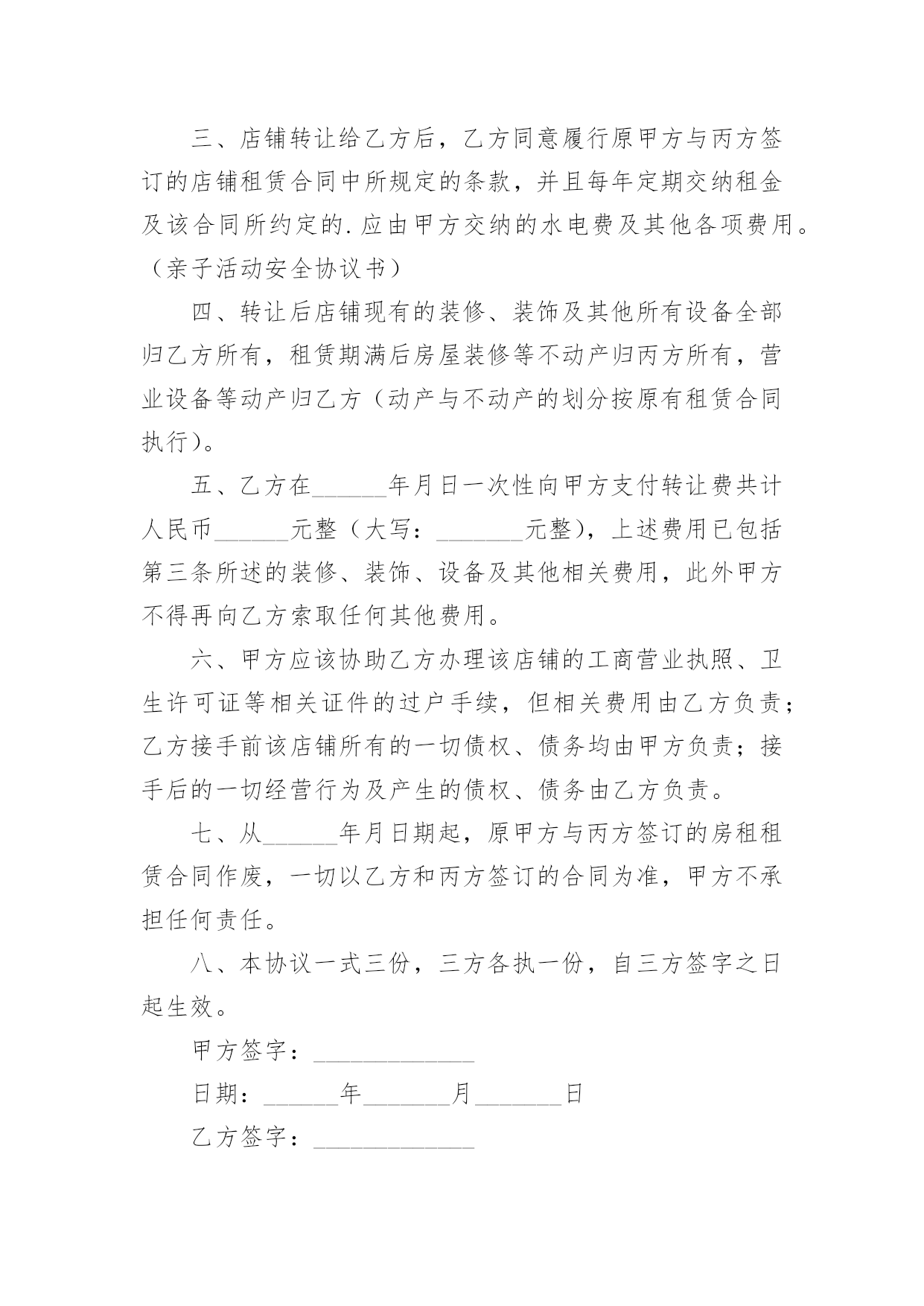 三、店铺转让给乙方后，乙方同意履行原甲方与丙方签订的店铺租赁合同中所规定的条款，并且每年定期交纳租金及该合同所约定的.应由甲方交纳的水电费及其他各项费用。（亲子活动安全协议书）

四、转让后店铺现有的装修、装饰及其他所有设备全部归乙方所有，租赁期满后房屋装修等不动产归丙方所有，营业设备等动产归乙方（动产与不动产的划分按原有租赁合同执行）。

五、乙方在______年月日一次性向甲方支付转让费共计人民币______元整（大写：_______元整），上述费用已包括第三条所述的装修、装饰、设备及其他相关费用，此外甲方不得再向乙方索取任何其他费用。

六、甲方应该协助乙方办理该店铺的工商营业执照、卫生许可证等相关证件的过户手续，但相关费用由乙方负责；乙方接手前该店铺所有的一切债权、债务均由甲方负责；接手后的一切经营行为及产生的债权、债务由乙方负责。

七、从______年月日期起，原甲方与丙方签订的房租租赁合同作废，一切以乙方和丙方签订的合同为准，甲方不承担任何责任。

八、本协议一式三份，三方各执一份，自三方签字之日起生效。

甲方签字：_____________

日期：______年_______月_______日

乙方签字：_____________